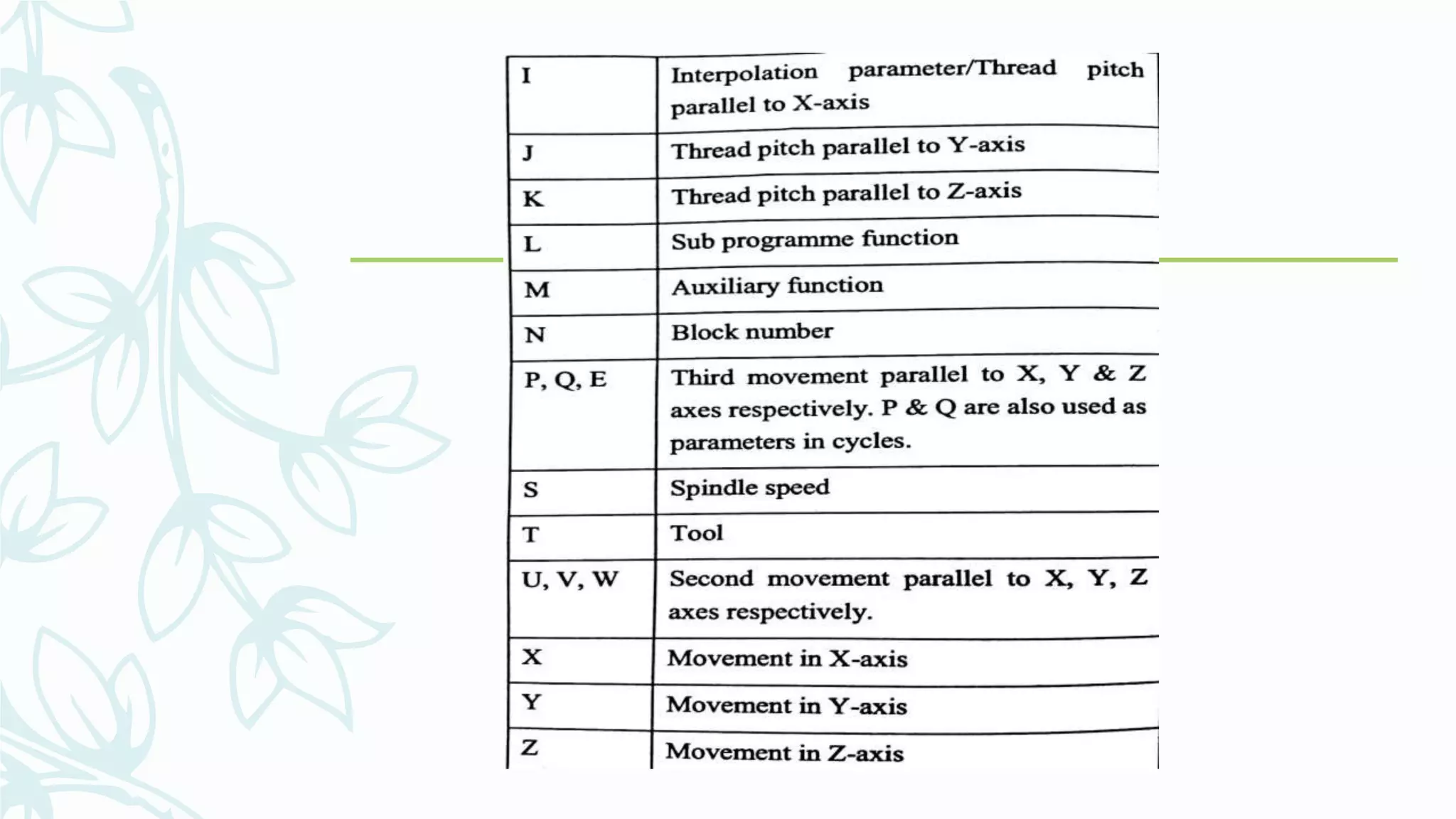 | | |
|---|---|
| I | Interpolation parameter/Thread pitch parallel to X-axis |
| J | Thread pitch parallel to Y-axis |
| K | Thread pitch parallel to Z-axis |
| L | Sub programme function |
| M | Auxiliary function |
| N | Block number |
| P, Q, E | Third movement parallel to X, Y & Z axes respectively. P & Q are also used as parameters in cycles. |
| S | Spindle speed |
| T | Tool |
| U, V, W | Second movement parallel to X, Y, Z axes respectively. |
| X | Movement in X-axis |
| Y | Movement in Y-axis |
| Z | Movement in Z-axis |